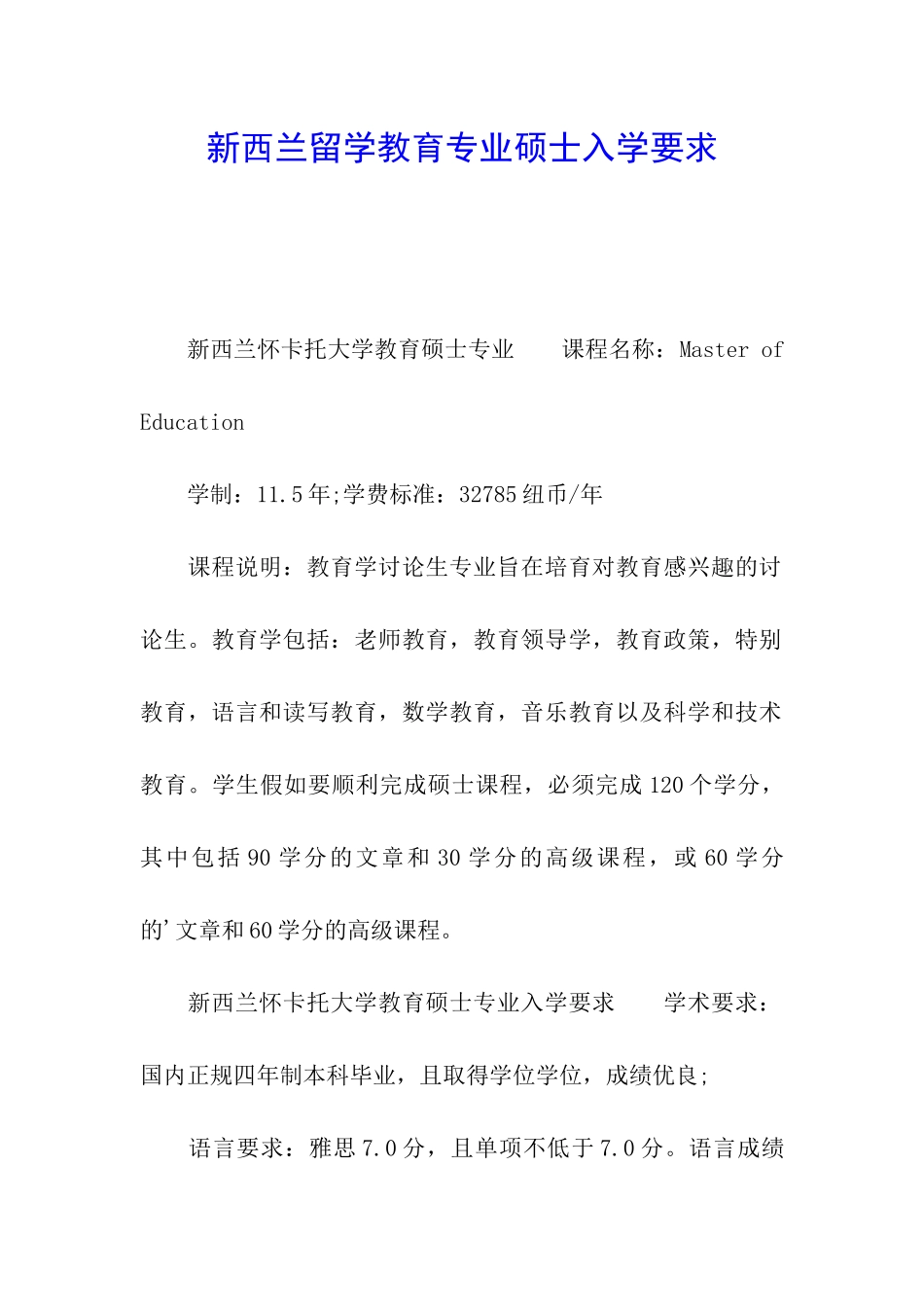 新西兰留学教育专业硕士入学要求

新西兰怀卡托大学教育硕士专业　　课程名称：Master of Education

学制：11.5年;学费标准：32785纽币/年

课程说明：教育学讨论生专业旨在培育对教育感兴趣的讨论生。教育学包括：老师教育，教育领导学，教育政策，特别教育，语言和读写教育，数学教育，音乐教育以及科学和技术教育。学生假如要顺利完成硕士课程，必须完成120个学分，其中包括90学分的文章和30学分的高级课程，或60学分的'文章和60学分的高级课程。

新西兰怀卡托大学教育硕士专业入学要求　　学术要求：国内正规四年制本科毕业，且取得学位学位，成绩优良;

语言要求：雅思7.0分，且单项不低于7.0分。语言成绩